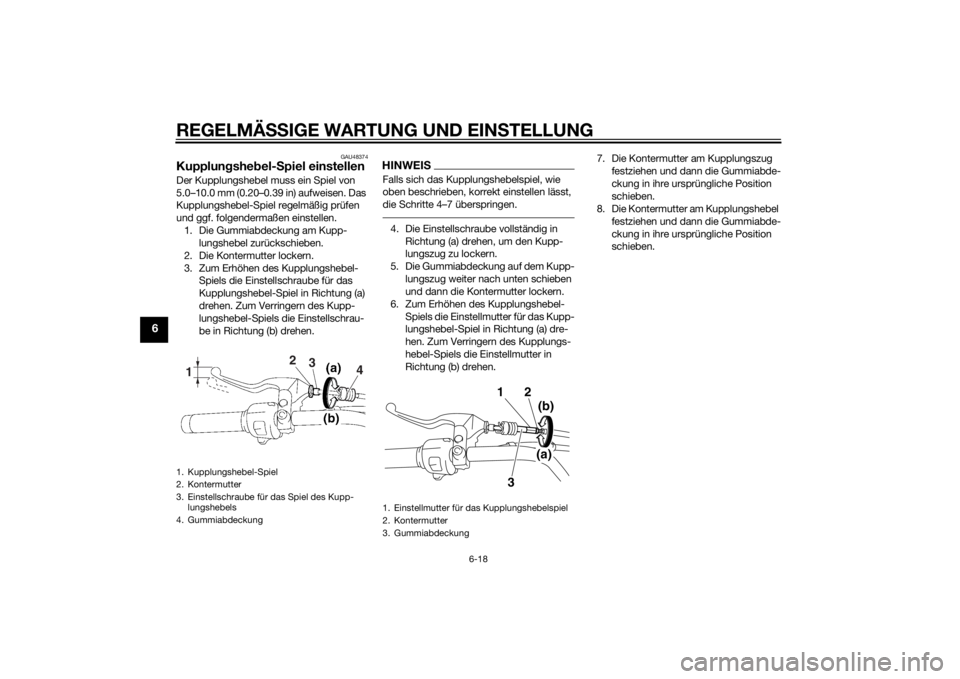 REGELMÄSSIGE WARTUNG UND EINSTELLUNG

6

GAU48374

Kupplungshebel-Spiel einstellen

Der Kupplungshebel muss ein Spiel von 5.0–10.0 mm (0.20–0.39 in) aufweisen. Das Kupplungshebel-Spiel regelmäßig prüfen und ggf. folgendermaßen einstellen.

1. Die Gummiabdeckung am Kupplungshebel zurückschieben.
2. Die Kontermutter lockern.
3. Zum Erhöhen des Kupplungshebel-Spiels die Einstellschraube für das Kupplungshebel-Spiel in Richtung (a) drehen. Zum Verringern des Kupplungshebel-Spiels die Einstellschraube in Richtung (b) drehen.

1 2 3 (a) 4 (b)

1. Kupplungshebel-Spiel
2. Kontermutter
3. Einstellschraube für das Spiel des Kupplungshebels
4. Gummiabdeckung

HINWEIS

Falls sich das Kupplungshebelspiel, wie oben beschrieben, korrekt einstellen lässt, die Schritte 4–7 überspringen.

4. Die Einstellschraube vollständig in Richtung (a) drehen, um den Kupplungszug zu lockern.
5. Die Gummiabdeckung auf dem Kupplungszug weiter nach unten schieben und dann die Kontermutter lockern.
6. Zum Erhöhen des Kupplungshebel-Spiels die Einstellmutter für das Kupplungshebel-Spiel in Richtung (a) drehen. Zum Verringern des Kupplungshebel-Spiels die Einstellmutter in Richtung (b) drehen.

1 2 (b) (a) 3

1. Einstellmutter für das Kupplungshebelspiel
2. Kontermutter
3. Gummiabdeckung

7. Die Kontermutter am Kupplungszug festziehen und dann die Gummiabdeckung in ihre ursprüngliche Position schieben.
8. Die Kontermutter am Kupplungshebel festziehen und dann die Gummiabdeckung in ihre ursprüngliche Position schieben.

6-18

carmanualsonline.info